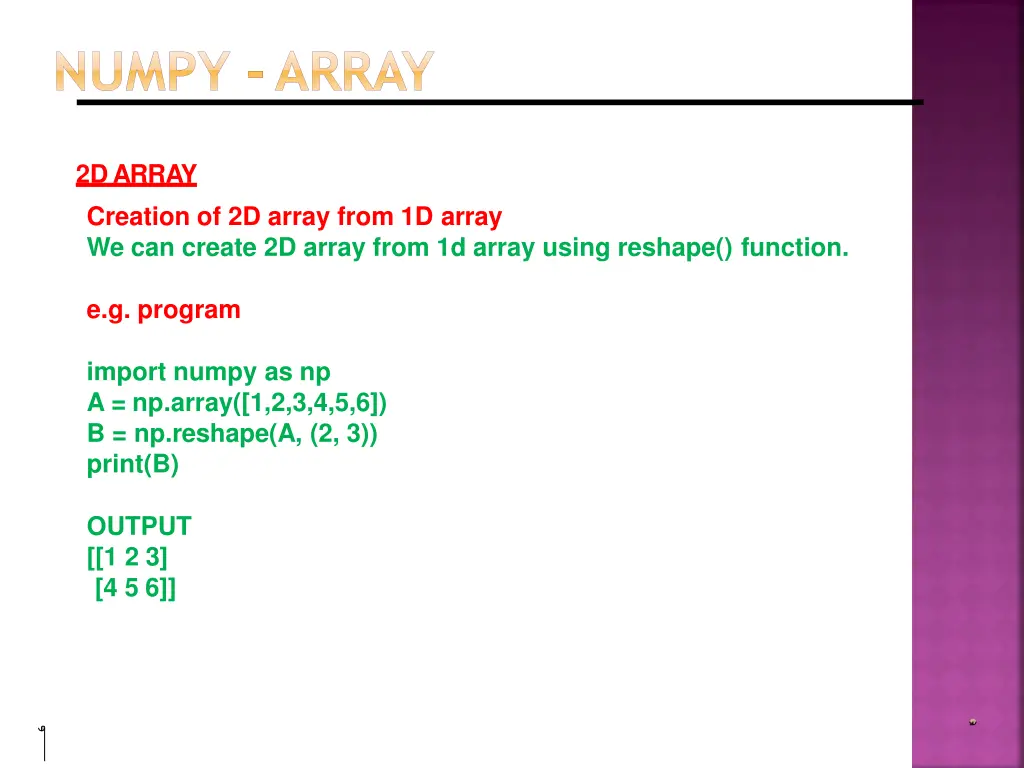 NUMPY - ARRAY

2D ARRAY

Creation of 2D array from 1D array
We can create 2D array from 1d array using reshape() function.

e.g. program

import numpy as np
A = np.array([1,2,3,4,5,6])
B = np.reshape(A, (2, 3))
print(B)

OUTPUT
[[1 2 3]
 [4 5 6]]